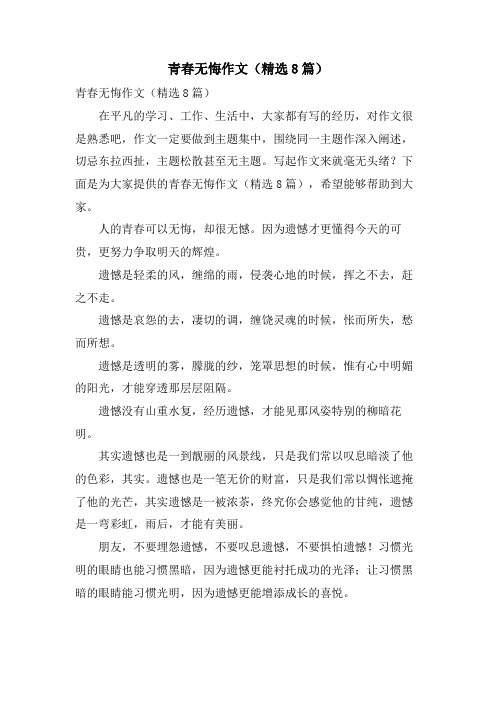 青春无悔作文（精选8篇）

青春无悔作文（精选8篇）

在平凡的学习、工作、生活中，大家都有写的经历，对作文很是熟悉吧，作文一定要做到主题集中，围绕同一主题作深入阐述，切忌东拉西扯，主题松散甚至无主题。写起作文来就毫无头绪？下面是为大家提供的青春无悔作文（精选8篇），希望能够帮助到大家。

人的青春可以无悔，却很无憾。因为遗憾才更懂得今天的可贵，更努力争取明天的辉煌。

遗憾是轻柔的风，缠绵的雨，侵袭心地的时候，挥之不去，赶之不走。

遗憾是哀怨的去，凄切的调，缠饶灵魂的时候，怅而所失，愁而所想。

遗憾是透明的雾，朦胧的纱，笼罩思想的时候，惟有心中明媚的阳光，才能穿透那层层阻隔。

遗憾没有山重水复，经历遗憾，才能见那风姿特别的柳暗花明。

其实遗憾也是一到靓丽的风景线，只是我们常以叹息暗淡了他的色彩，其实。遗憾也是一笔无价的财富，只是我们常以惆怅遮掩了他的光芒，其实遗憾是一被浓茶，终究你会感觉他的甘纯，遗憾是一弯彩虹，雨后，才能有美丽。

朋友，不要埋怨遗憾，不要叹息遗憾，不要惧怕遗憾！习惯光明的眼睛也能习惯黑暗，因为遗憾更能衬托成功的光泽；让习惯黑暗的眼睛能习惯光明，因为遗憾更能增添成长的喜悦。